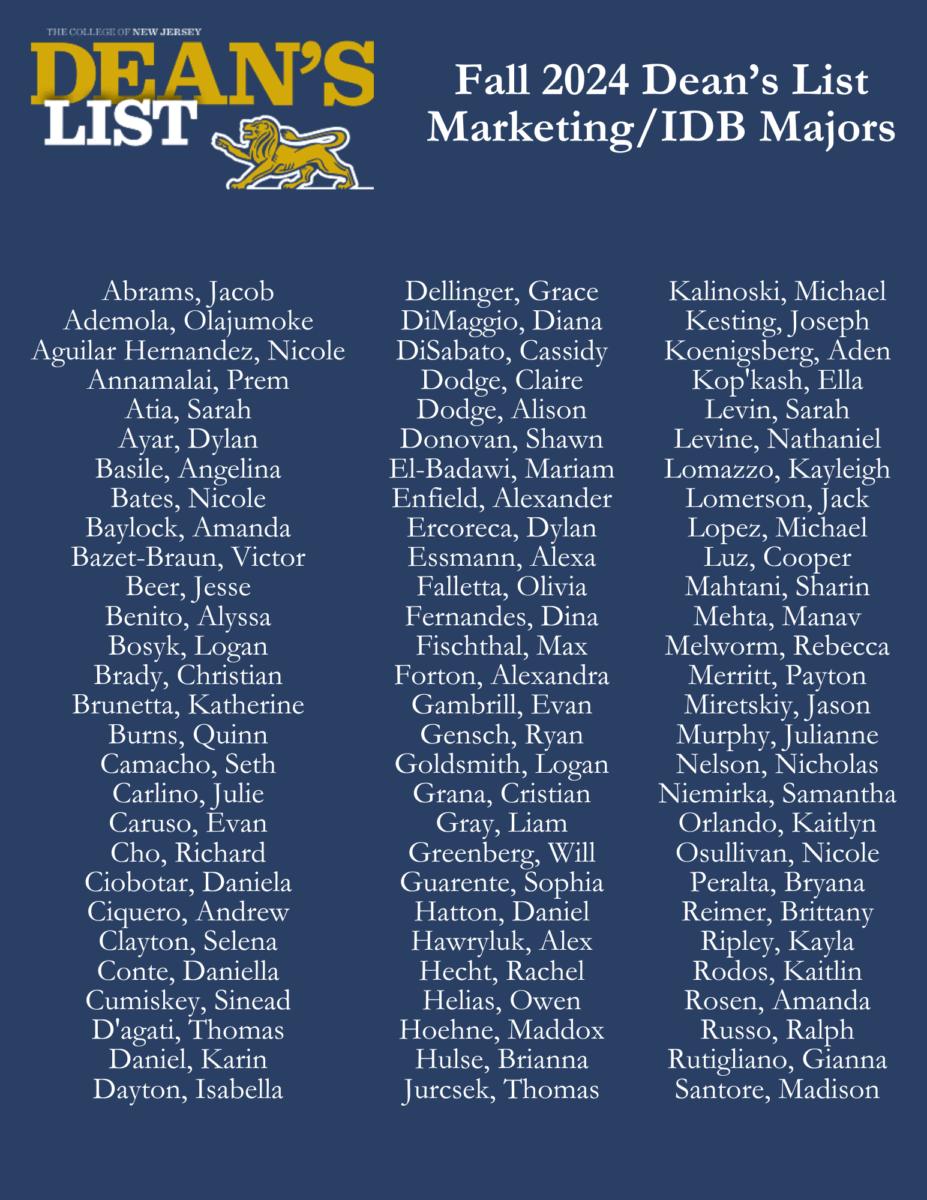 THE COLLEGE OF NEW JERSEY
DEAN'S LIST

Fall 2024 Dean's List
Marketing/IDB Majors

Abrams, Jacob
Ademola, Olajumoke
Aguilar Hernandez, Nicole
Annamalai, Prem
Atia, Sarah
Ayar, Dylan
Basile, Angelina
Bates, Nicole
Baylock, Amanda
Bazet-Braun, Victor
Beer, Jesse
Benito, Alyssa
Bosyk, Logan
Brady, Christian
Brunetta, Katherine
Burns, Quinn
Camacho, Seth
Carlino, Julie
Caruso, Evan
Cho, Richard
Ciobotar, Daniela
Ciquero, Andrew
Clayton, Selena
Conte, Daniella
Cumiskey, Sinead
D'agati, Thomas
Daniel, Karin
Dayton, Isabella

Dellinger, Grace
DiMaggio, Diana
DiSabato, Cassidy
Dodge, Claire
Dodge, Alison
Donovan, Shawn
El-Badawi, Mariam
Enfield, Alexander
Ercoreca, Dylan
Essmann, Alexa
Falletta, Olivia
Fernandes, Dina
Fischthal, Max
Forton, Alexandra
Gambrill, Evan
Gensch, Ryan
Goldsmith, Logan
Grana, Cristian
Gray, Liam
Greenberg, Will
Guarente, Sophia
Hatton, Daniel
Hawryluk, Alex
Hecht, Rachel
Helias, Owen
Hoehne, Maddox
Hulse, Brianna
Jurcsek, Thomas

Kalinoski, Michael
Kesting, Joseph
Koenigsberg, Aden
Kop'kash, Ella
Levin, Sarah
Levine, Nathaniel
Lomazzo, Kayleigh
Lomerson, Jack
Lopez, Michael
Luz, Cooper
Mahtani, Sharin
Mehta, Manav
Melworm, Rebecca
Merritt, Payton
Miretskiy, Jason
Murphy, Julianne
Nelson, Nicholas
Niemirka, Samantha
Orlando, Kaitlyn
Osullivan, Nicole
Peralta, Bryana
Reimer, Brittany
Ripley, Kayla
Rodos, Kaitlin
Rosen, Amanda
Russo, Ralph
Rutigliano, Gianna
Santore, Madison